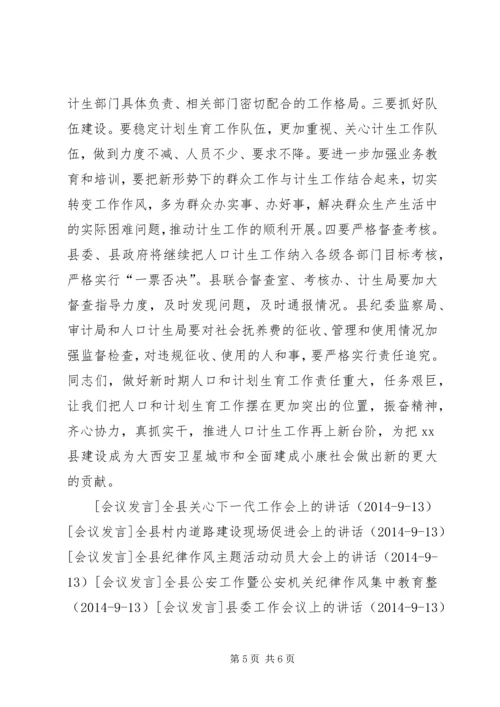 计生部门具体负责、相关部门密切配合的工作格局。三要抓好队伍建设。要稳定计划生育工作队伍，更加重视、关心计生工作队伍，做到力度不减、人员不少、要求不降。要进一步加强业务教育和培训，要把新形势下的群众工作与计生工作结合起来，切实转变工作作风，多为群众办实事、办好事，解决群众生产生活中的实际困难问题，推动计生工作的顺利开展。四要严格督查考核。县委、县政府将继续把人口计生工作纳入各级各部门目标考核，严格实行“一票否决”。县联合督查室、考核办、计生局要加大督查指导力度，及时发现问题，及时通报情况。县纪委监察局、审计局和人口计生局要对社会抚养费的征收、管理和使用情况加强监督检查，对违规征收、使用的人和事，要严格实行责任追究。同志们，做好新时期人口和计划生育工作责任重大，任务艰巨，让我们把人口和计划生育工作摆在更加突出的位置，振奋精神，齐心协力，真抓实干，推进人口计生工作再上新台阶，为把xx县建设成为大西安卫星城市和全面建成小康社会做出新的更大的贡献。

[会议发言]全县关心下一代工作会上的讲话（2014-9-13）[会议发言]全县村内道路建设现场促进会上的讲话（2014-9-13）[会议发言]全县纪律作风主题活动动员大会上的讲话（2014-9-13）[会议发言]全县公安工作暨公安机关纪律作风集中教育整（2014-9-13）[会议发言]县委工作会议上的讲话（2014-9-13）

第5页 共6页